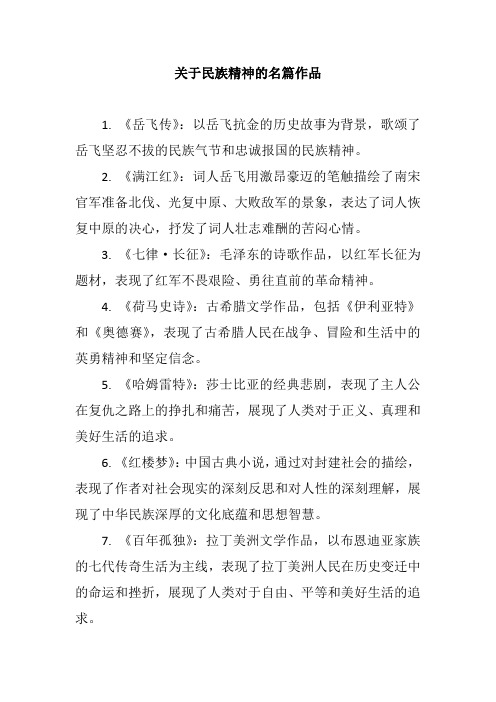 关于民族精神的名篇作品

1. 《岳飞传》：以岳飞抗金的历史故事为背景，歌颂了岳飞坚忍不拔的民族气节和忠诚报国的民族精神。

2. 《满江红》：词人岳飞用激昂豪迈的笔触描绘了南宋官军准备北伐、光复中原、大败敌军的景象，表达了词人恢复中原的决心，抒发了词人壮志难酬的苦闷心情。

3. 《七律·长征》：毛泽东的诗歌作品，以红军长征为题材，表现了红军不畏艰险、勇往直前的革命精神。

4. 《荷马史诗》：古希腊文学作品，包括《伊利亚特》和《奥德赛》，表现了古希腊人民在战争、冒险和生活中的英勇精神和坚定信念。

5. 《哈姆雷特》：莎士比亚的经典悲剧，表现了主人公在复仇之路上的挣扎和痛苦，展现了人类对于正义、真理和美好生活的追求。

6. 《红楼梦》：中国古典小说，通过对封建社会的描绘，表现了作者对社会现实的深刻反思和对人性的深刻理解，展现了中华民族深厚的文化底蕴和思想智慧。

7. 《百年孤独》：拉丁美洲文学作品，以布恩迪亚家族的七代传奇生活为主线，表现了拉丁美洲人民在历史变迁中的命运和挫折，展现了人类对于自由、平等和美好生活的追求。